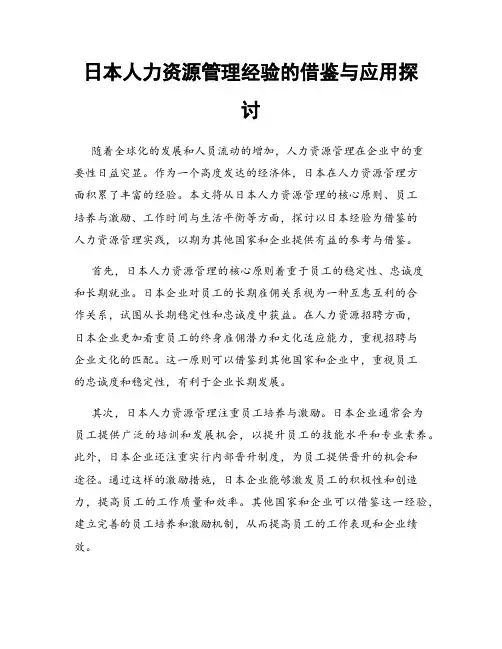 日本人力资源管理经验的借鉴与应用探讨

随着全球化的发展和人员流动的增加，人力资源管理在企业中的重要性日益突显。作为一个高度发达的经济体，日本在人力资源管理方面积累了丰富的经验。本文将从日本人力资源管理的核心原则、员工培养与激励、工作时间与生活平衡等方面，探讨以日本经验为借鉴的人力资源管理实践，以期为其他国家和企业提供有益的参考与借鉴。

首先，日本人力资源管理的核心原则着重于员工的稳定性、忠诚度和长期就业。日本企业对员工的长期雇佣关系视为一种互惠互利的合作关系，试图从长期稳定性和忠诚度中获益。在人力资源招聘方面，日本企业更加看重员工的终身雇佣潜力和文化适应能力，重视招聘与企业文化的匹配。这一原则可以借鉴到其他国家和企业中，重视员工的忠诚度和稳定性，有利于企业长期发展。

其次，日本人力资源管理注重员工培养与激励。日本企业通常会为员工提供广泛的培训和发展机会，以提升员工的技能水平和专业素养。此外，日本企业还注重实行内部晋升制度，为员工提供晋升的机会和途径。通过这样的激励措施，日本企业能够激发员工的积极性和创造力，提高员工的工作质量和效率。其他国家和企业可以借鉴这一经验，建立完善的员工培养和激励机制，从而提高员工的工作表现和企业绩效。